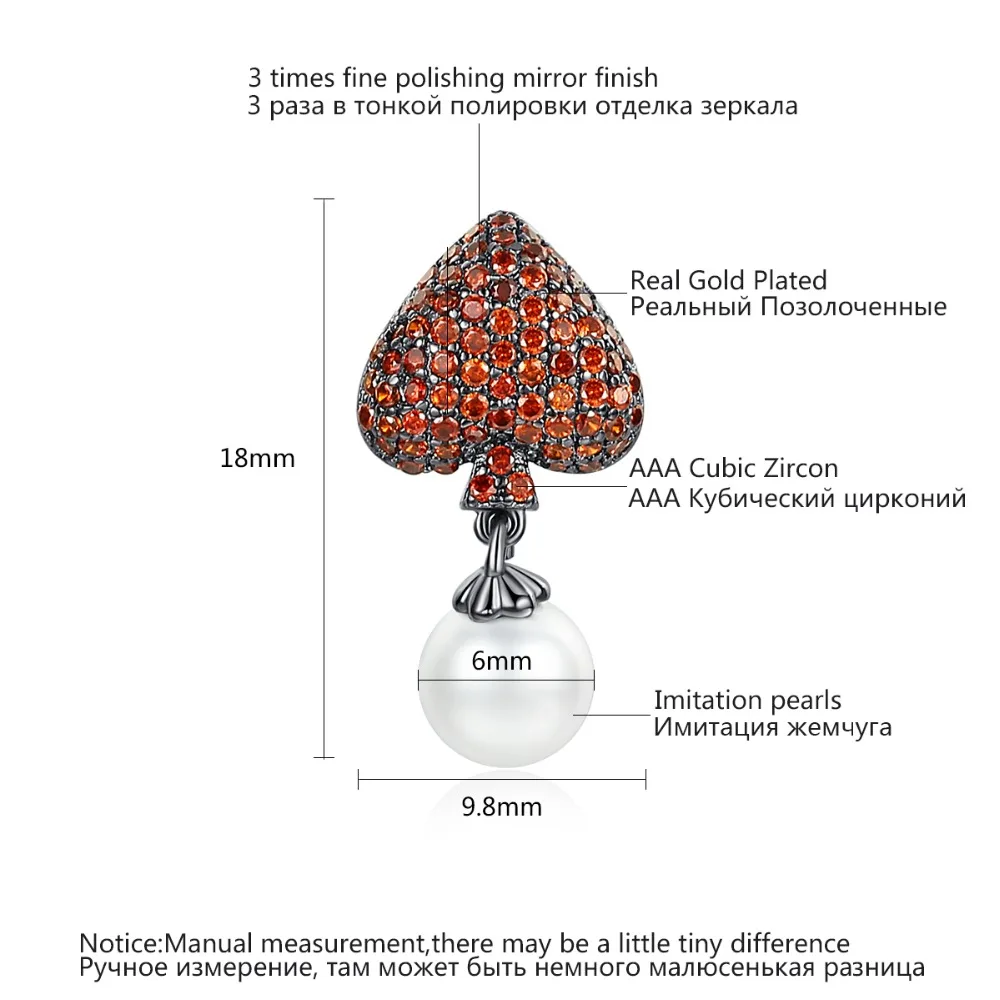 3 times fine polishing mirror finish
3 раза в тонкой полировки отделка зеркала

Real Gold Plated
Реальный Позолоченные

18mm

AAA Cubic Zircon
AAA Кубический цирконий

6mm

Imitation pearls
Имитация жемчуга

9.8mm

Notice:Manual measurement,there may be a little tiny difference
Ручное измерение, там может быть немного малюсенькая разница